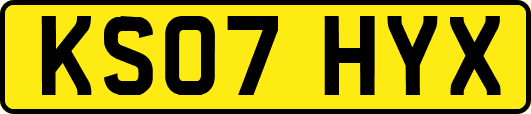 KS07 HYX